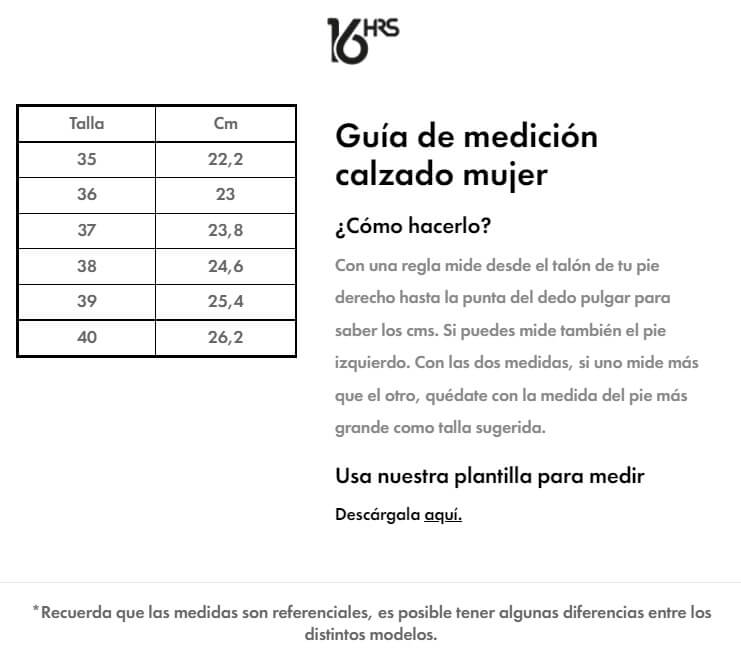 16HRS

| Talla | Cm |
|---|---|
| 35 | 22,2 |
| 36 | 23 |
| 37 | 23,8 |
| 38 | 24,6 |
| 39 | 25,4 |
| 40 | 26,2 |

Guía de medición calzado mujer

¿Cómo hacerlo?

Con una regla mide desde el talón de tu pie derecho hasta la punta del dedo pulgar para saber los cms. Si puedes mide también el pie izquierdo. Con las dos medidas, si uno mide más que el otro, quédate con la medida del pie más grande como talla sugerida.

Usa nuestra plantilla para medir

Descárgala aquí.

*Recuerda que las medidas son referenciales, es posible tener algunas diferencias entre los distintos modelos.